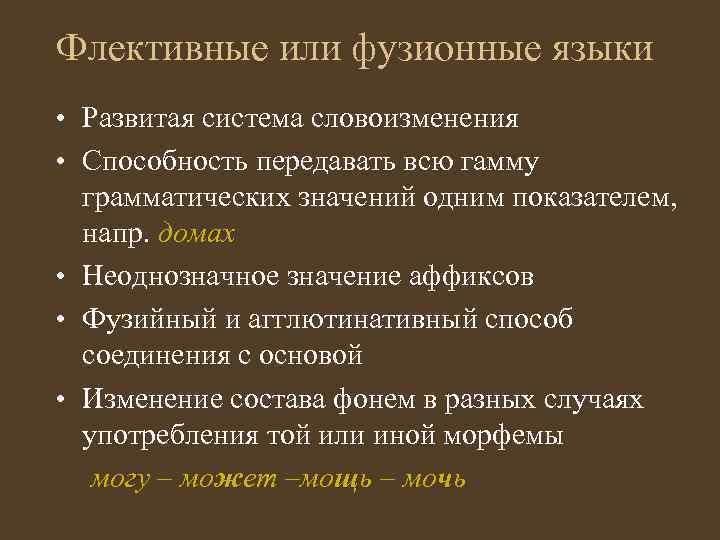 Флективные или фузионные языки

• Развитая система словоизменения
• Способность передавать всю гамму грамматических значений одним показателем, напр. домах
• Неоднозначное значение аффиксов
• Фузийный и агглютинативный способ соединения с основой
• Изменение состава фонем в разных случаях употребления той или иной морфемы

могу – может –мощь – мочь